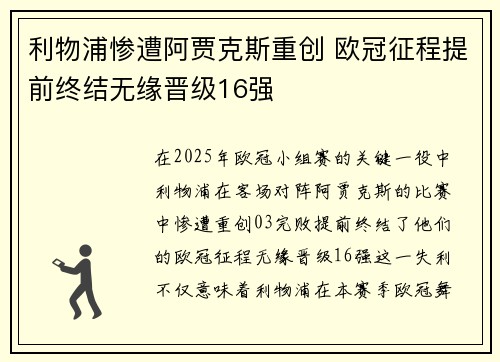 利物浦惨遭阿贾克斯重创 欧冠征程提前终结无缘晋级16强

在2025年欧冠小组赛的关键一役中利物浦在客场对阵阿贾克斯的比赛中惨遭重创03完败提前终结了他们的欧冠征程无缘晋级16强这一失利不仅意味着利物浦在本赛季欧冠舞